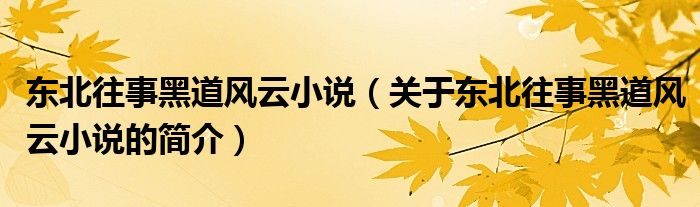 东北往事黑道风云小说（关于东北往事黑道风云小说的简介）